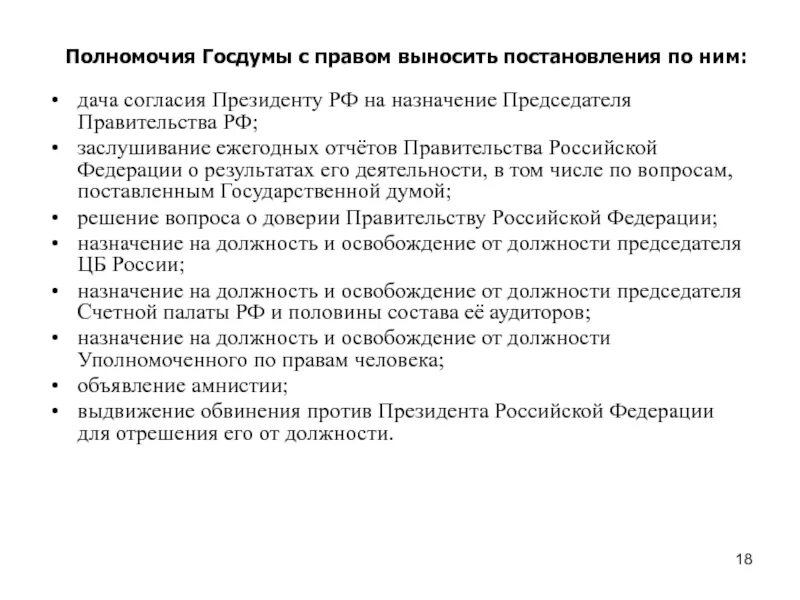 Полномочия Госдумы с правом выносить постановления по ним:

• дача согласия Президенту РФ на назначение Председателя Правительства РФ;
• заслушивание ежегодных отчётов Правительства Российской Федерации о результатах его деятельности, в том числе по вопросам, поставленным Государственной думой;
• решение вопроса о доверии Правительству Российской Федерации;
• назначение на должность и освобождение от должности председателя ЦБ России;
• назначение на должность и освобождение от должности председателя Счетной палаты РФ и половины состава её аудиторов;
• назначение на должность и освобождение от должности Уполномоченного по правам человека;
• объявление амнистии;
• выдвижение обвинения против Президента Российской Федерации для отрешения его от должности.

18